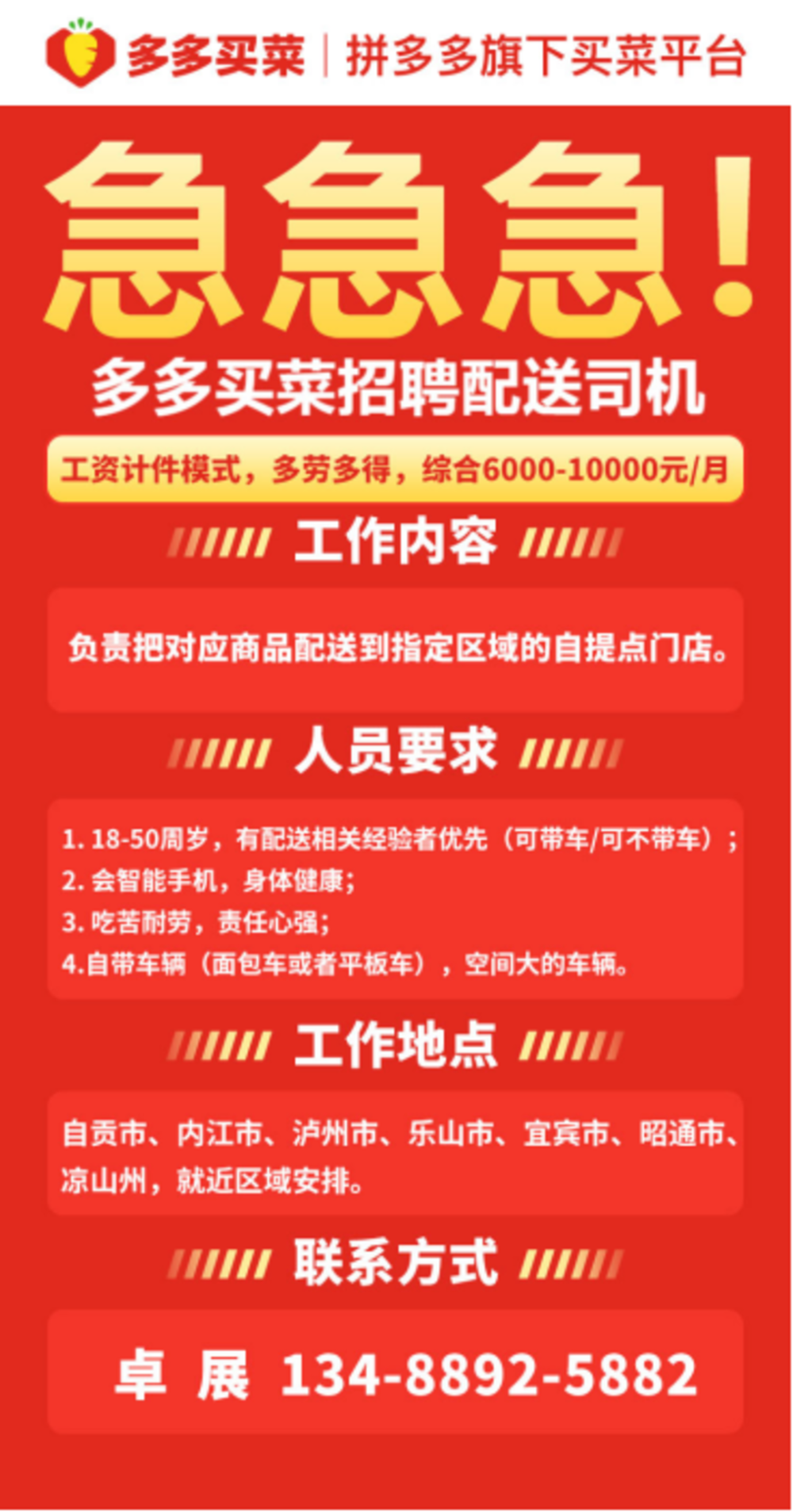 多多买菜 | 拼多多旗下买菜平台

急急急！

多多买菜招聘配送司机

工资计件模式，多劳多得，综合6000-10000元/月

工作内容

负责把对应商品配送到指定区域的自提点门店。

人员要求

1. 18-50周岁，有配送相关经验者优先（可带车/可不带车）；
2. 会智能手机，身体健康；
3. 吃苦耐劳，责任心强；
4.自带车辆（面包车或者平板车），空间大的车辆。

工作地点

自贡市、内江市、泸州市、乐山市、宜宾市、昭通市、凉山州，就近区域安排。

联系方式

卓 展 134-8892-5882